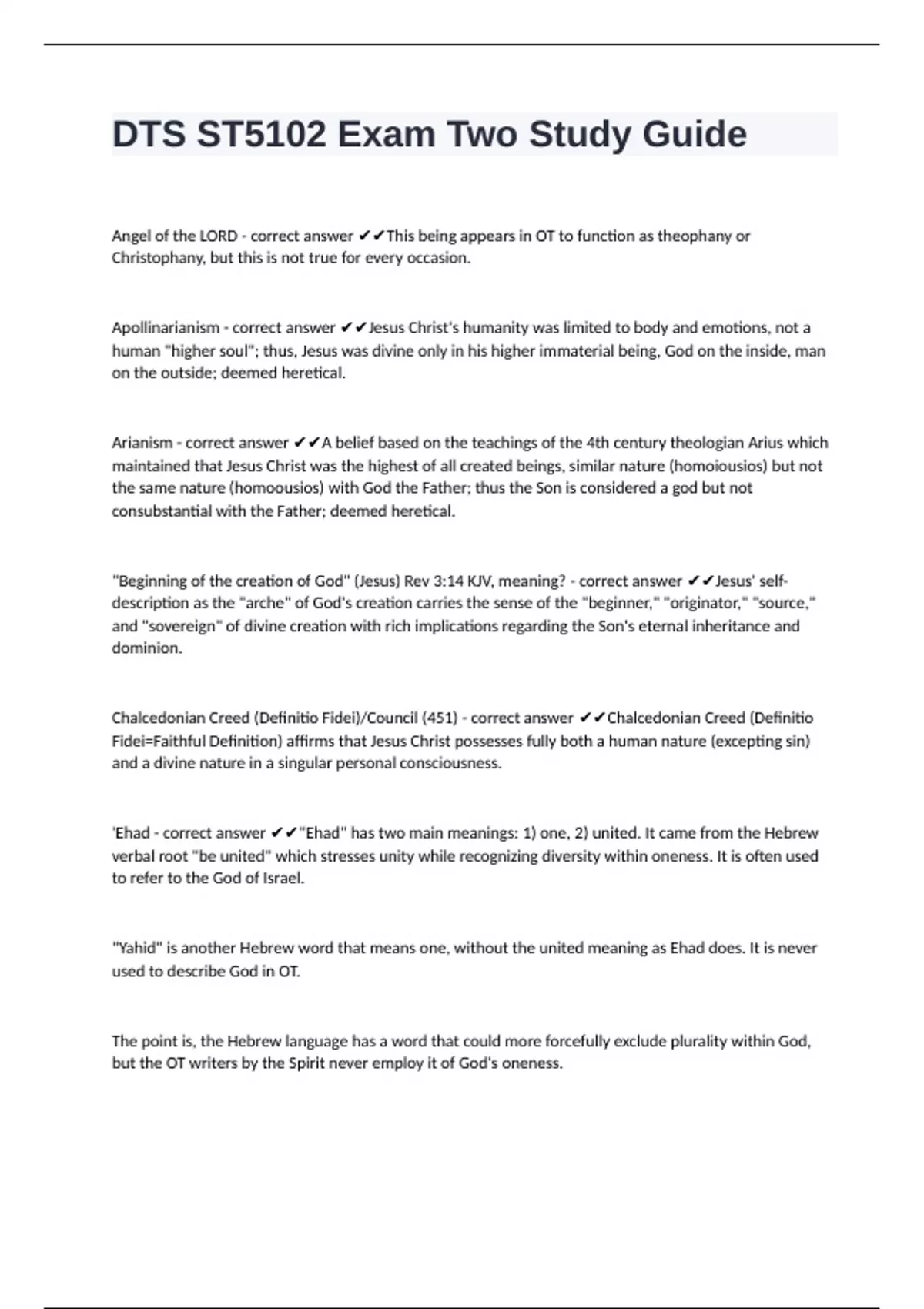 DTS ST5102 Exam Two Study Guide

Angel of the LORD - correct answer ✔✔This being appears in OT to function as theophany or Christophany, but this is not true for every occasion.

Apollinarianism - correct answer ✔✔Jesus Christ's humanity was limited to body and emotions, not a human "higher soul"; thus, Jesus was divine only in his higher immaterial being, God on the inside, man on the outside; deemed heretical.

Arianism - correct answer ✔✔A belief based on the teachings of the 4th century theologian Arius which maintained that Jesus Christ was the highest of all created beings, similar nature (homoiousios) but not the same nature (homoousios) with God the Father; thus the Son is considered a god but not consubstantial with the Father; deemed heretical.

"Beginning of the creation of God" (Jesus) Rev 3:14 KJV, meaning? - correct answer ✔✔Jesus' self-description as the "arche" of God's creation carries the sense of the "beginner," "originator," "source," and "sovereign" of divine creation with rich implications regarding the Son's eternal inheritance and dominion.

Chalcedonian Creed (Definitio Fidei)/Council (451) - correct answer ✔✔Chalcedonian Creed (Definitio Fidei=Faithful Definition) affirms that Jesus Christ possesses fully both a human nature (excepting sin) and a divine nature in a singular personal consciousness.

'Ehad - correct answer ✔✔"Ehad" has two main meanings: 1) one, 2) united. It came from the Hebrew verbal root "be united" which stresses unity while recognizing diversity within oneness. It is often used to refer to the God of Israel.

"Yahid" is another Hebrew word that means one, without the united meaning as Ehad does. It is never used to describe God in OT.

The point is, the Hebrew language has a word that could more forcefully exclude plurality within God, but the OT writers by the Spirit never employ it of God's oneness.